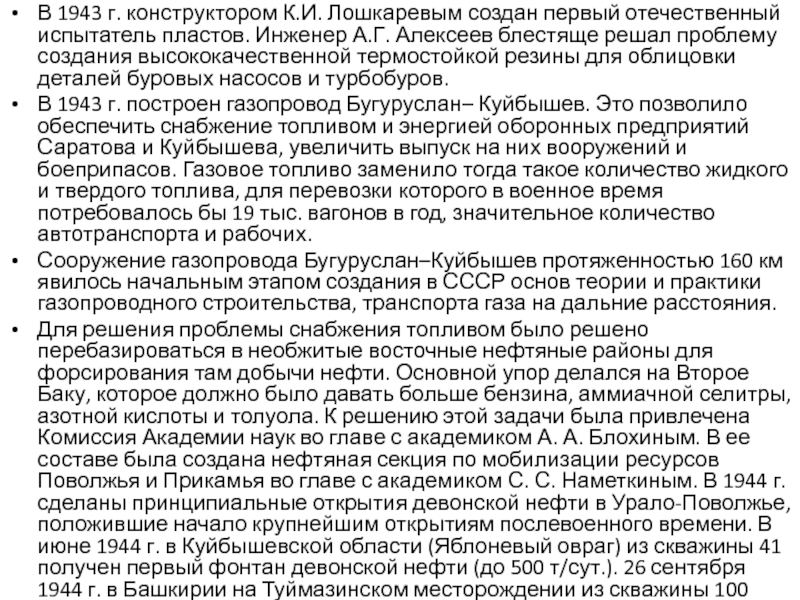 • В 1943 г. конструктором К.И. Лошкаревым создан первый отечественный испытатель пластов. Инженер А.Г. Алексеев блестяще решал проблему создания высококачественной термостойкой резины для облицовки деталей буровых насосов и турбобуров.

• В 1943 г. построен газопровод Бугуруслан– Куйбышев. Это позволило обеспечить снабжение топливом и энергией оборонных предприятий Саратова и Куйбышева, увеличить выпуск на них вооружений и боеприпасов. Газовое топливо заменило тогда такое количество жидкого и твердого топлива, для перевозки которого в военное время потребовалось бы 19 тыс. вагонов в год, значительное количество автотранспорта и рабочих.

• Сооружение газопровода Бугуруслан–Куйбышев протяженностью 160 км явилось начальным этапом создания в СССР основ теории и практики газопроводного строительства, транспорта газа на дальние расстояния.

• Для решения проблемы снабжения топливом было решено перебазироваться в необжитые восточные нефтяные районы для форсирования там добычи нефти. Основной упор делался на Второе Баку, которое должно было давать больше бензина, аммиачной селитры, азотной кислоты и толуола. К решению этой задачи была привлечена Комиссия Академии наук во главе с академиком А. А. Блохиным. В ее составе была создана нефтяная секция по мобилизации ресурсов Поволжья и Прикамья во главе с академиком С. С. Наметкиным. В 1944 г. сделаны принципиальные открытия девонской нефти в Урало-Поволжье, положившие начало крупнейшим открытиям послевоенного времени. В июне 1944 г. в Куйбышевской области (Яблоневый овраг) из скважины 41 получен первый фонтан девонской нефти (до 500 т/сут.). 26 сентября 1944 г. в Башкирии на Туймазинском месторождении из скважины 100